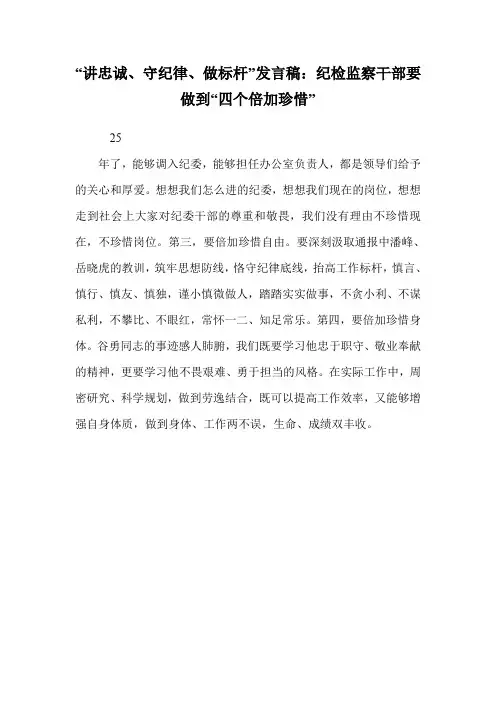 “讲忠诚、守纪律、做标杆”发言稿：纪检监察干部要做到“四个倍加珍惜”

25

年了，能够调入纪委，能够担任办公室负责人，都是领导们给予的关心和厚爱。想想我们怎么进的纪委，想想我们现在的岗位，想想走到社会上大家对纪委干部的尊重和敬畏，我们没有理由不珍惜现在，不珍惜岗位。第三，要倍加珍惜自由。要深刻汲取通报中潘峰、岳晓虎的教训，筑牢思想防线，恪守纪律底线，抬高工作标杆，慎言、慎行、慎友、慎独，谨小慎微做人，踏踏实实做事，不贪小利、不谋私利，不攀比、不眼红，常怀一二、知足常乐。第四，要倍加珍惜身体。谷勇同志的事迹感人肺腑，我们既要学习他忠于职守、敬业奉献的精神，更要学习他不畏艰难、勇于担当的风格。在实际工作中，周密研究、科学规划，做到劳逸结合，既可以提高工作效率，又能够增强自身体质，做到身体、工作两不误，生命、成绩双丰收。